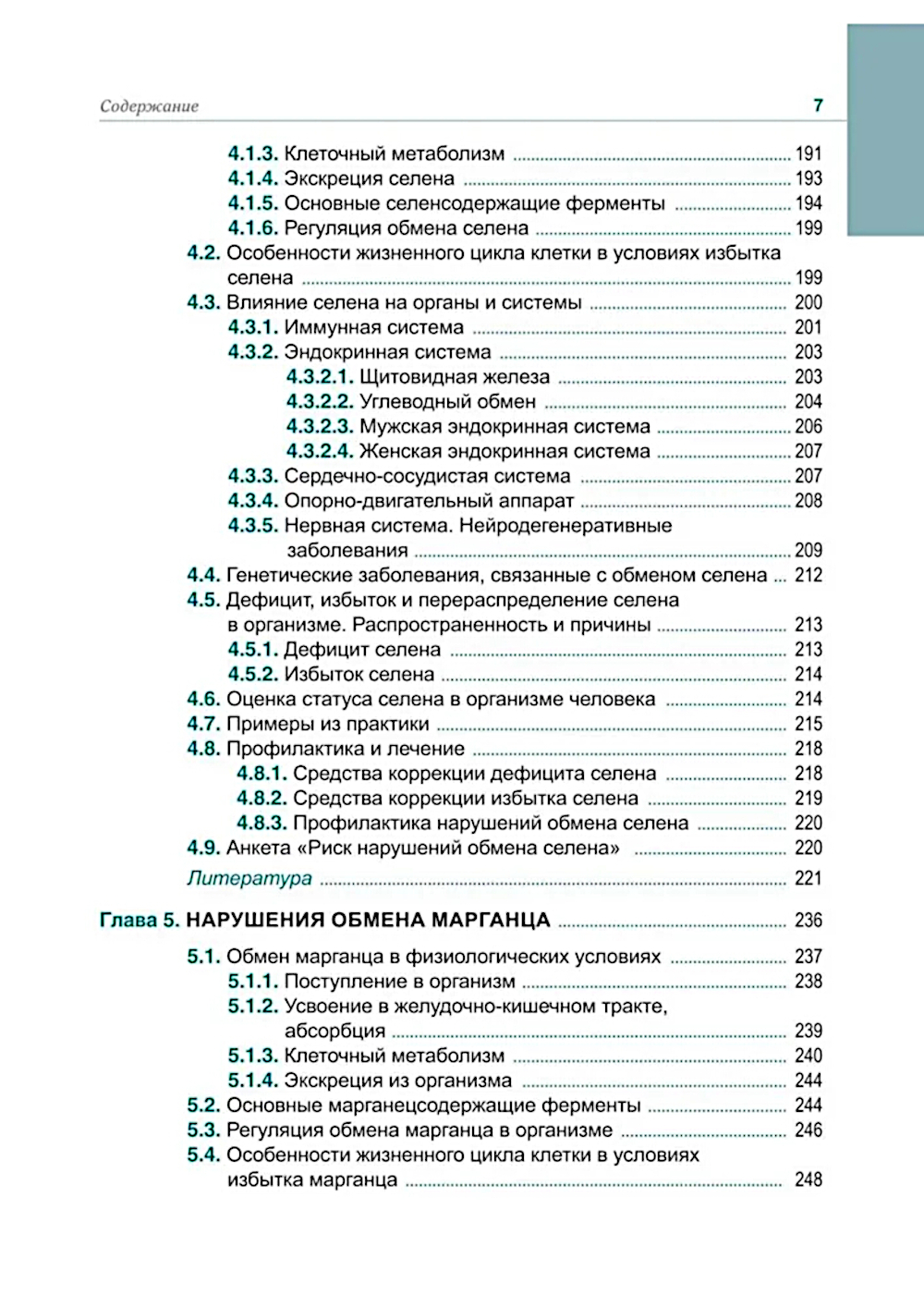 Содержание 7

4.1.3. Клеточный метаболизм 191
4.1.4. Экскреция селена 193
4.1.5. Основные селенсодержащие ферменты 194
4.1.6. Регуляция обмена селена 199
4.2. Особенности жизненного цикла клетки в условиях избытка селена 199
4.3. Влияние селена на органы и системы 200
4.3.1. Иммунная система 201
4.3.2. Эндокринная система 203
4.3.2.1. Щитовидная железа 203
4.3.2.2. Углеводный обмен 204
4.3.2.3. Мужская эндокринная система 206
4.3.2.4. Женская эндокринная система 207
4.3.3. Сердечно-сосудистая система 207
4.3.4. Опорно-двигательный аппарат 208
4.3.5. Нервная система. Нейродегенеративные заболевания 209
4.4. Генетические заболевания, связанные с обменом селена 212
4.5. Дефицит, избыток и перераспределение селена в организме. Распространенность и причины 213
4.5.1. Дефицит селена 213
4.5.2. Избыток селена 214
4.6. Оценка статуса селена в организме человека 214
4.7. Примеры из практики 215
4.8. Профилактика и лечение 218
4.8.1. Средства коррекции дефицита селена 218
4.8.2. Средства коррекции избытка селена 219
4.8.3. Профилактика нарушений обмена селена 220
4.9. Анкета «Риск нарушений обмена селена» 220
Литература 221

Глава 5. НАРУШЕНИЯ ОБМЕНА МАРГАНЦА 236

5.1. Обмен марганца в физиологических условиях 237
5.1.1. Поступление в организм 238
5.1.2. Усвоение в желудочно-кишечном тракте, абсорбция 239
5.1.3. Клеточный метаболизм 240
5.1.4. Экскреция из организма 244
5.2. Основные марганецсодержащие ферменты 244
5.3. Регуляция обмена марганца в организме 246
5.4. Особенности жизненного цикла клетки в условиях избытка марганца 248